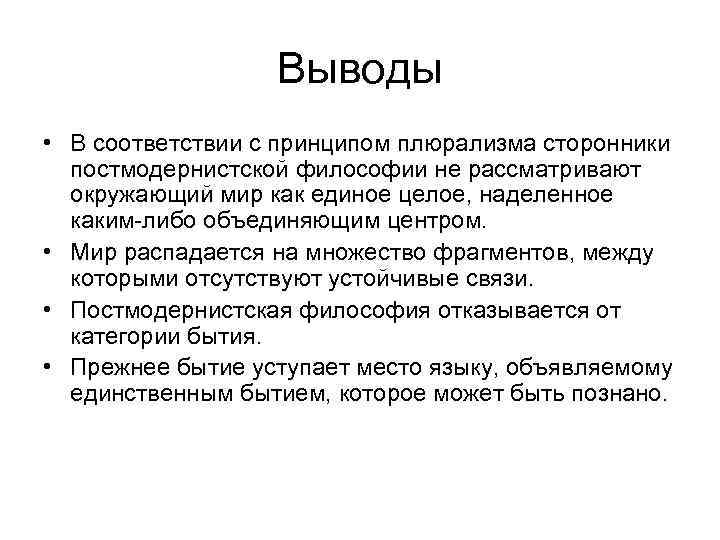 Выводы

• В соответствии с принципом плюрализма сторонники постмодернистской философии не рассматривают окружающий мир как единое целое, наделенное каким-либо объединяющим центром.
• Мир распадается на множество фрагментов, между которыми отсутствуют устойчивые связи.
• Постмодернистская философия отказывается от категории бытия.
• Прежнее бытие уступает место языку, объявляемому единственным бытием, которое может быть познано.